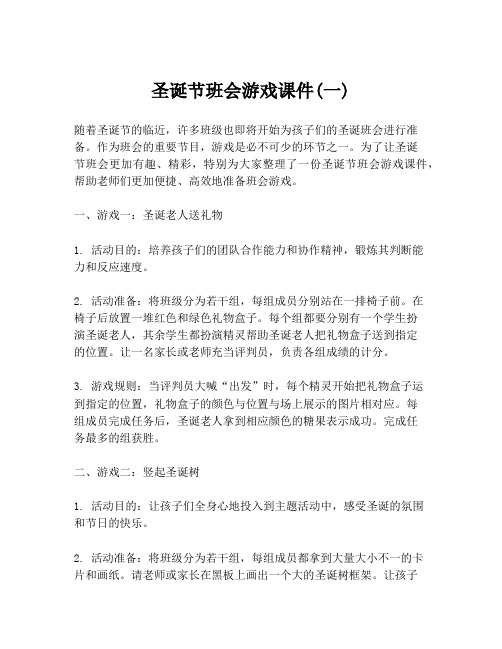 圣诞节班会游戏课件(一)

随着圣诞节的临近，许多班级也即将开始为孩子们的圣诞班会进行准备。作为班会的重要节目，游戏是必不可少的环节之一。为了让圣诞节班会更加有趣、精彩，特别为大家整理了一份圣诞节班会游戏课件，帮助老师们更加便捷、高效地准备班会游戏。

一、游戏一：圣诞老人送礼物

1. 活动目的：培养孩子们的团队合作能力和协作精神，锻炼其判断能力和反应速度。

2. 活动准备：将班级分为若干组，每组成员分别站在一排椅子前。在椅子后放置一堆红色和绿色礼物盒子。每个组都要分别有一个学生扮演圣诞老人，其余学生都扮演精灵帮助圣诞老人把礼物盒子送到指定的位置。让一名家长或老师充当评判员，负责各组成绩的计分。

3. 游戏规则：当评判员大喊“出发”时，每个精灵开始把礼物盒子运到指定的位置，礼物盒子的颜色与位置与场上展示的图片相对应。每组成员完成任务后，圣诞老人拿到相应颜色的糖果表示成功。完成任务最多的组获胜。

二、游戏二：竖起圣诞树

1. 活动目的：让孩子们全身心地投入到主题活动中，感受圣诞的氛围和节日的快乐。

2. 活动准备：将班级分为若干组，每组成员都拿到大量大小不一的卡片和画纸。请老师或家长在黑板上画出一个大的圣诞树框架。让孩子